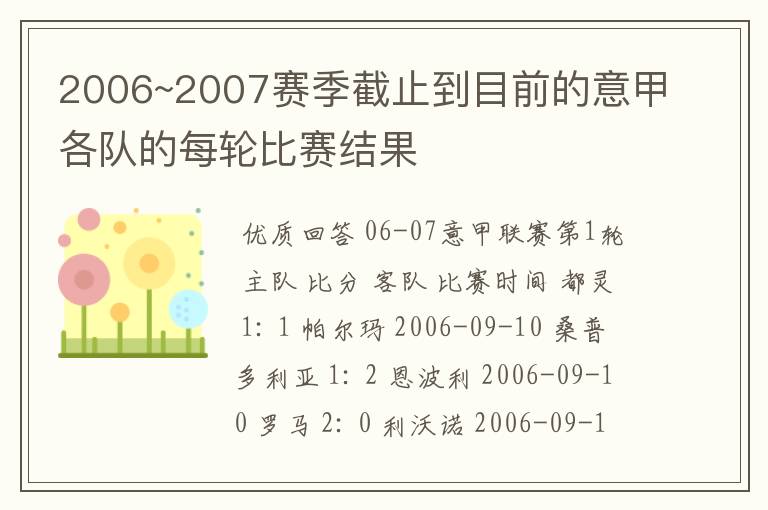 2006~2007赛季截止到目前的意甲各队的每轮比赛结果

优质回答 06-07意甲联赛第1轮 主队 比分 客队 比赛时间 都灵 1: 1 帕尔玛 2006-09-10 桑普多利亚 1: 2 恩波利 2006-09-10 罗马 2: 0 利沃诺 2006-09-1